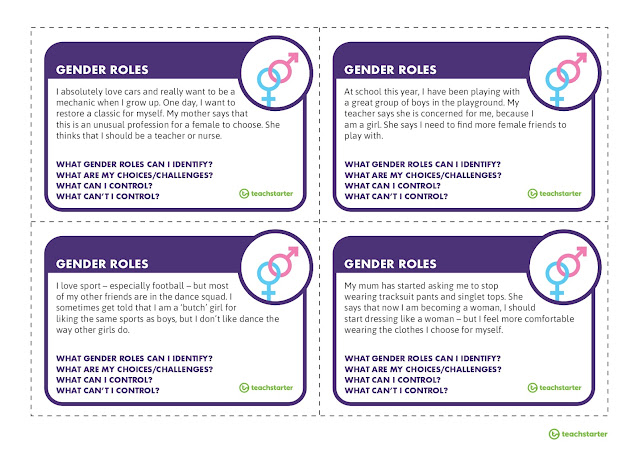 GENDER ROLES

I absolutely love cars and really want to be a mechanic when I grow up. One day, I want to restore a classic for myself. My mother says that this is an unusual profession for a female to choose. She thinks that I should be a teacher or nurse.

WHAT GENDER ROLES CAN I IDENTIFY?
WHAT ARE MY CHOICES/CHALLENGES?
WHAT CAN I CONTROL?
WHAT CAN'T I CONTROL?

teachstarter

GENDER ROLES

At school this year, I have been playing with a great group of boys in the playground. My teacher says she is concerned for me, because I am a girl. She says I need to find more female friends to play with.

WHAT GENDER ROLES CAN I IDENTIFY?
WHAT ARE MY CHOICES/CHALLENGES?
WHAT CAN I CONTROL?
WHAT CAN'T I CONTROL?

teachstarter

GENDER ROLES

I love sport – especially football – but most of my other friends are in the dance squad. I sometimes get told that I am a 'butch' girl for liking the same sports as boys, but I don't like dance the way other girls do.

WHAT GENDER ROLES CAN I IDENTIFY?
WHAT ARE MY CHOICES/CHALLENGES?
WHAT CAN I CONTROL?
WHAT CAN'T I CONTROL?

teachstarter

GENDER ROLES

My mum has started asking me to stop wearing tracksuit pants and singlet tops. She says that now I am becoming a woman, I should start dressing like a woman – but I feel more comfortable wearing the clothes I choose for myself.

WHAT GENDER ROLES CAN I IDENTIFY?
WHAT ARE MY CHOICES/CHALLENGES?
WHAT CAN I CONTROL?
WHAT CAN'T I CONTROL?

teachstarter

teachstarter